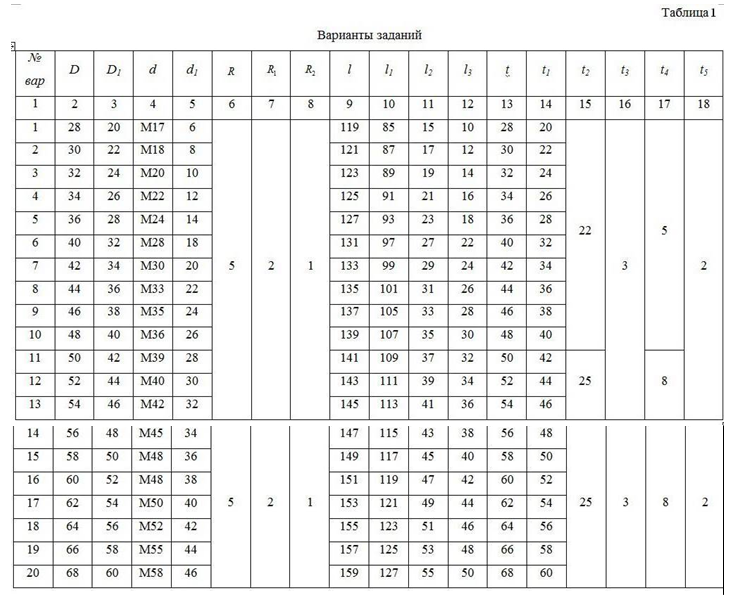 Таблица 1

Варианты заданий

| № вар | $D$ | $D_1$ | $d$ | $d_1$ | $R$ | $R_1$ | $R_2$ | $l$ | $l_1$ | $l_2$ | $l_3$ | $t$ | $t_1$ | $t_2$ | $t_3$ | $t_4$ | $t_5$ |
|---|---|---|---|---|---|---|---|---|---|---|---|---|---|---|---|---|---|
| 1 | 2 | 3 | 4 | 5 | 6 | 7 | 8 | 9 | 10 | 11 | 12 | 13 | 14 | 15 | 16 | 17 | 18 |
| 1 | 28 | 20 | M17 | 6 | 5 | 2 | 1 | 119 | 85 | 15 | 10 | 28 | 20 | 22 | 3 | 5 | 2 |
| 2 | 30 | 22 | M18 | 8 | | | | 121 | 87 | 17 | 12 | 30 | 22 | | | | |
| 3 | 32 | 24 | M20 | 10 | | | | 123 | 89 | 19 | 14 | 32 | 24 | | | | |
| 4 | 34 | 26 | M22 | 12 | | | | 125 | 91 | 21 | 16 | 34 | 26 | | | | |
| 5 | 36 | 28 | M24 | 14 | | | | 127 | 93 | 23 | 18 | 36 | 28 | | | | |
| 6 | 40 | 32 | M28 | 18 | | | | 131 | 97 | 27 | 22 | 40 | 32 | | | | |
| 7 | 42 | 34 | M30 | 20 | | | | 133 | 99 | 29 | 24 | 42 | 34 | | | | |
| 8 | 44 | 36 | M33 | 22 | | | | 135 | 101 | 31 | 26 | 44 | 36 | | | | |
| 9 | 46 | 38 | M35 | 24 | | | | 137 | 105 | 33 | 28 | 46 | 38 | | | | |
| 10 | 48 | 40 | M36 | 26 | | | | 139 | 107 | 35 | 30 | 48 | 40 | | | | |
| 11 | 50 | 42 | M39 | 28 | | | | 141 | 109 | 37 | 32 | 50 | 42 | 25 | | 8 | |
| 12 | 52 | 44 | M40 | 30 | | | | 143 | 111 | 39 | 34 | 52 | 44 | | | | |
| 13 | 54 | 46 | M42 | 32 | | | | 145 | 113 | 41 | 36 | 54 | 46 | | | | |
| 14 | 56 | 48 | M45 | 34 | 5 | 2 | 1 | 147 | 115 | 43 | 38 | 56 | 48 | 25 | 3 | 8 | 2 |
| 15 | 58 | 50 | M48 | 36 | | | | 149 | 117 | 45 | 40 | 58 | 50 | | | | |
| 16 | 60 | 52 | M48 | 38 | | | | 151 | 119 | 47 | 42 | 60 | 52 | | | | |
| 17 | 62 | 54 | M50 | 40 | | | | 153 | 121 | 49 | 44 | 62 | 54 | | | | |
| 18 | 64 | 56 | M52 | 42 | | | | 155 | 123 | 51 | 46 | 64 | 56 | | | | |
| 19 | 66 | 58 | M55 | 44 | | | | 157 | 125 | 53 | 48 | 66 | 58 | | | | |
| 20 | 68 | 60 | M58 | 46 | | | | 159 | 127 | 55 | 50 | 68 | 60 | | | | |